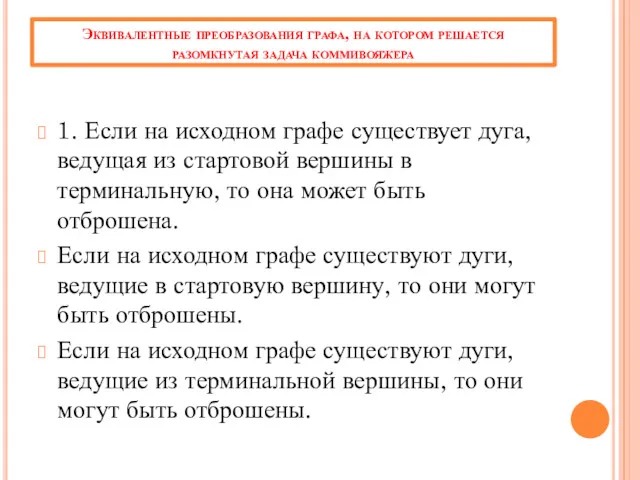 Эквивалентные преобразования графа, на котором решается разомкнутая задача коммивояжера

1. Если на исходном графе существует дуга, ведущая из стартовой вершины в терминальную, то она может быть отброшена.

Если на исходном графе существуют дуги, ведущие в стартовую вершину, то они могут быть отброшены.

Если на исходном графе существуют дуги, ведущие из терминальной вершины, то они могут быть отброшены.